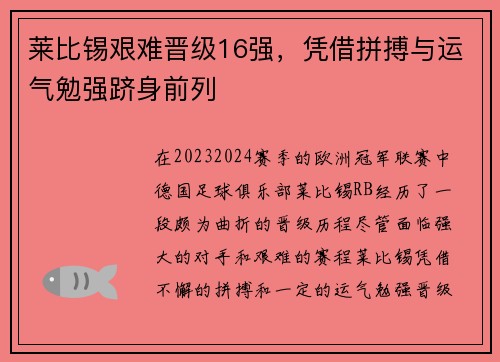 莱比锡艰难晋级16强，凭借拼搏与运气勉强跻身前列

在20232024赛季的欧洲冠军联赛中德国足球俱乐部莱比锡RB经历了一段颇为曲折的晋级历程尽管面临强大的对手和艰难的赛程莱比锡凭借不懈的拼搏和一定的运气勉强晋级